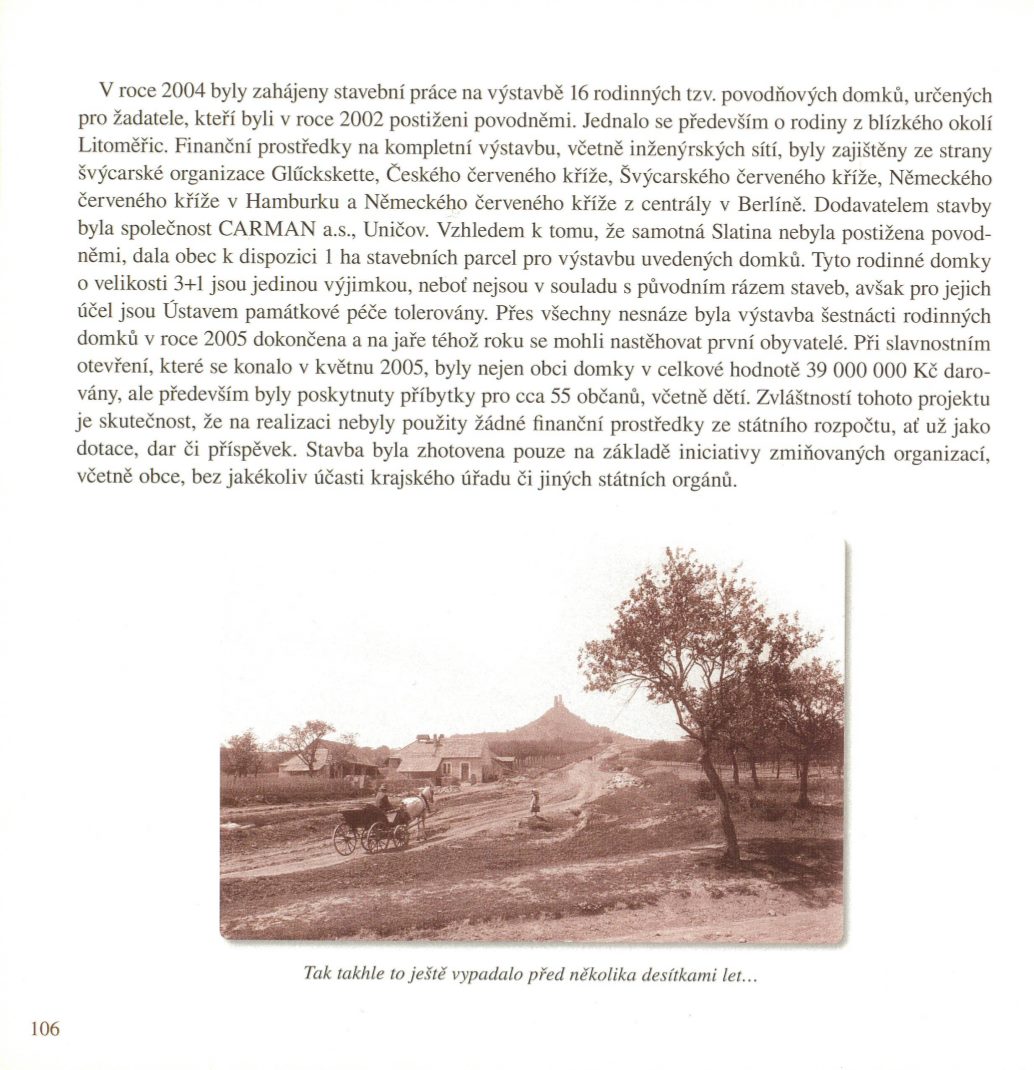 V roce 2004 byly zahájeny stavební práce na výstavbě 16 rodinných tzv. povodňových domků, určených pro žadatele, kteří byli v roce 2002 postiženi povodněmi. Jednalo se především o rodiny z blízkého okolí Litoměřic. Finanční prostředky na kompletní výstavbu, včetně inženýrských sítí, byly zajištěny ze strany švýcarské organizace Glűckskette, Českého červeného kříže, Švýcarského červeného kříže, Německého červeného kříže v Hamburku a Německého červeného kříže z centrály v Berlíně. Dodavatelem stavby byla společnost CARMAN a.s., Uničov. Vzhledem k tomu, že samotná Slatina nebyla postižena povodněmi, dala obec k dispozici 1 ha stavebních parcel pro výstavbu uvedených domků. Tyto rodinné domky o velikosti 3+1 jsou jedinou výjimkou, neboť nejsou v souladu s původním rázem staveb, avšak pro jejich účel jsou Ústavem památkové péče tolerovány. Přes všechny nesnáze byla výstavba šestnácti rodinných domků v roce 2005 dokončena a na jaře téhož roku se mohli nastěhovat první obyvatelé. Při slavnostním otevření, které se konalo v květnu 2005, byly nejen obci domky v celkové hodnotě 39 000 000 Kč darovány, ale především byly poskytnuty příbytky pro cca 55 občanů, včetně dětí. Zvláštností tohoto projektu je skutečnost, že na realizaci nebyly použity žádné finanční prostředky ze státního rozpočtu, ať už jako dotace, dar či příspěvek. Stavba byla zhotovena pouze na základě iniciativy zmiňovaných organizací, včetně obce, bez jakékoliv účasti krajského úřadu či jiných státních orgánů.

Tak takhle to ještě vypadalo před několika desítkami let...

106